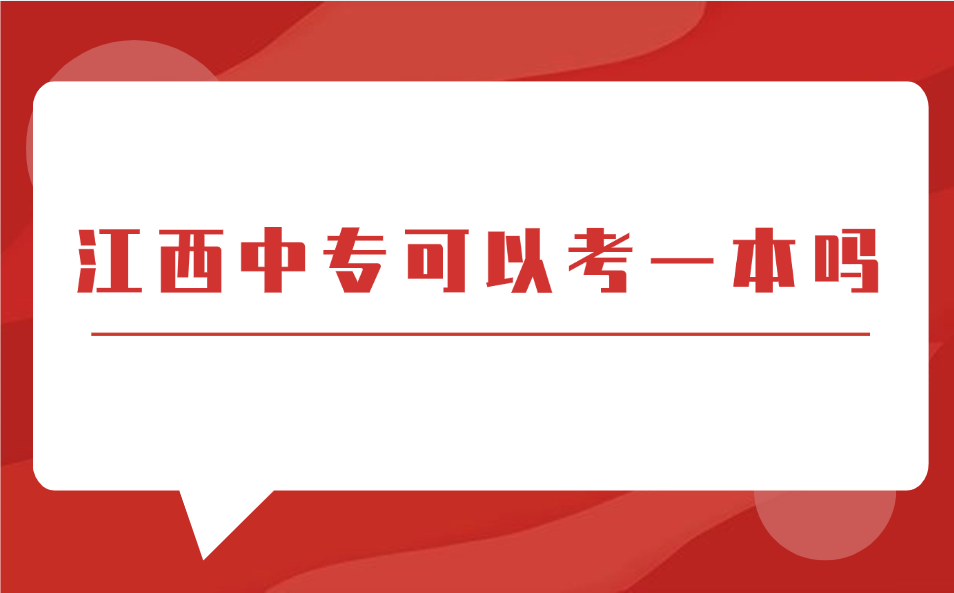 江西中专可以考一本吗